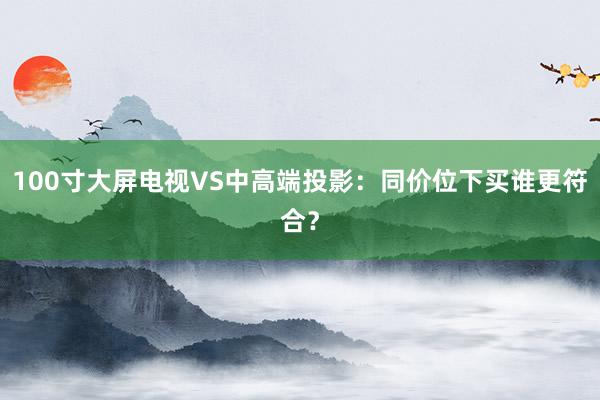 100寸大屏电视VS中高端投影：同价位下买谁更符合?